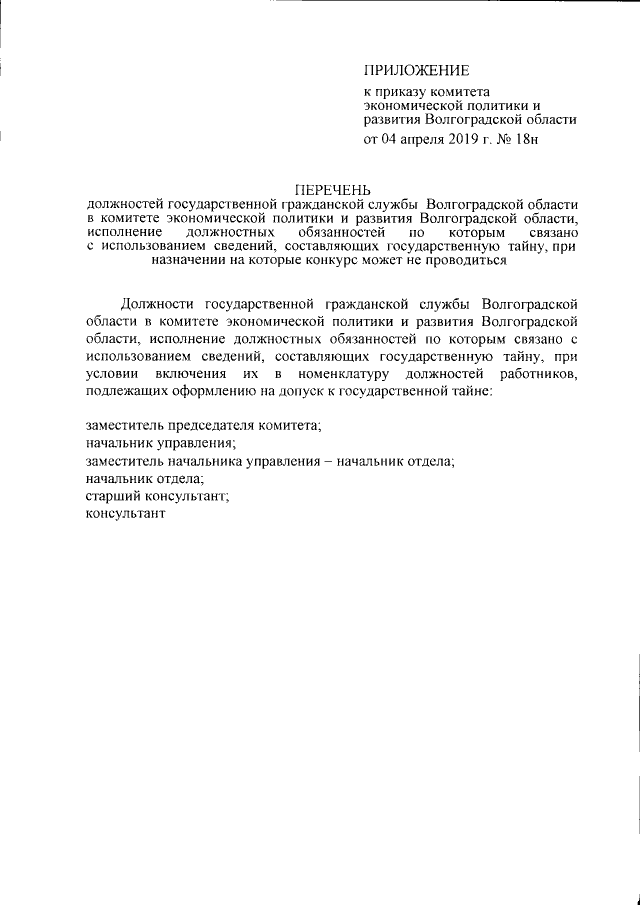 ПРИЛОЖЕНИЕ

к приказу комитета экономической политики и развития Волгоградской области

от 04 апреля 2019 г. № 18н

ПЕРЕЧЕНЬ
должностей государственной гражданской службы Волгоградской области в комитете экономической политики и развития Волгоградской области, исполнение должностных обязанностей по которым связано с использованием сведений, составляющих государственную тайну, при назначении на которые конкурс может не проводиться

Должности государственной гражданской службы Волгоградской области в комитете экономической политики и развития Волгоградской области, исполнение должностных обязанностей по которым связано с использованием сведений, составляющих государственную тайну, при условии включения их в номенклатуру должностей работников, подлежащих оформлению на допуск к государственной тайне:

заместитель председателя комитета;
начальник управления;
заместитель начальника управления – начальник отдела;
начальник отдела;
старший консультант;
консультант